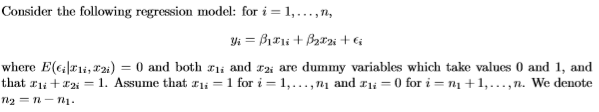 Consider the following regression model: for $i = 1, \ldots, n$,

$y_i = \beta_1 x_{1i} + \beta_2 x_{2i} + \epsilon_i$

where $E(\epsilon_i | x_{1i}, x_{2i}) = 0$ and both $x_{1i}$ and $x_{2i}$ are dummy variables which take values 0 and 1, and that $x_{1i} + x_{2i} = 1$. Assume that $x_{1i} = 1$ for $i = 1, \ldots, n_1$ and $x_{1i} = 0$ for $i = n_1 + 1, \ldots, n$. We denote $n_2 = n - n_1$.